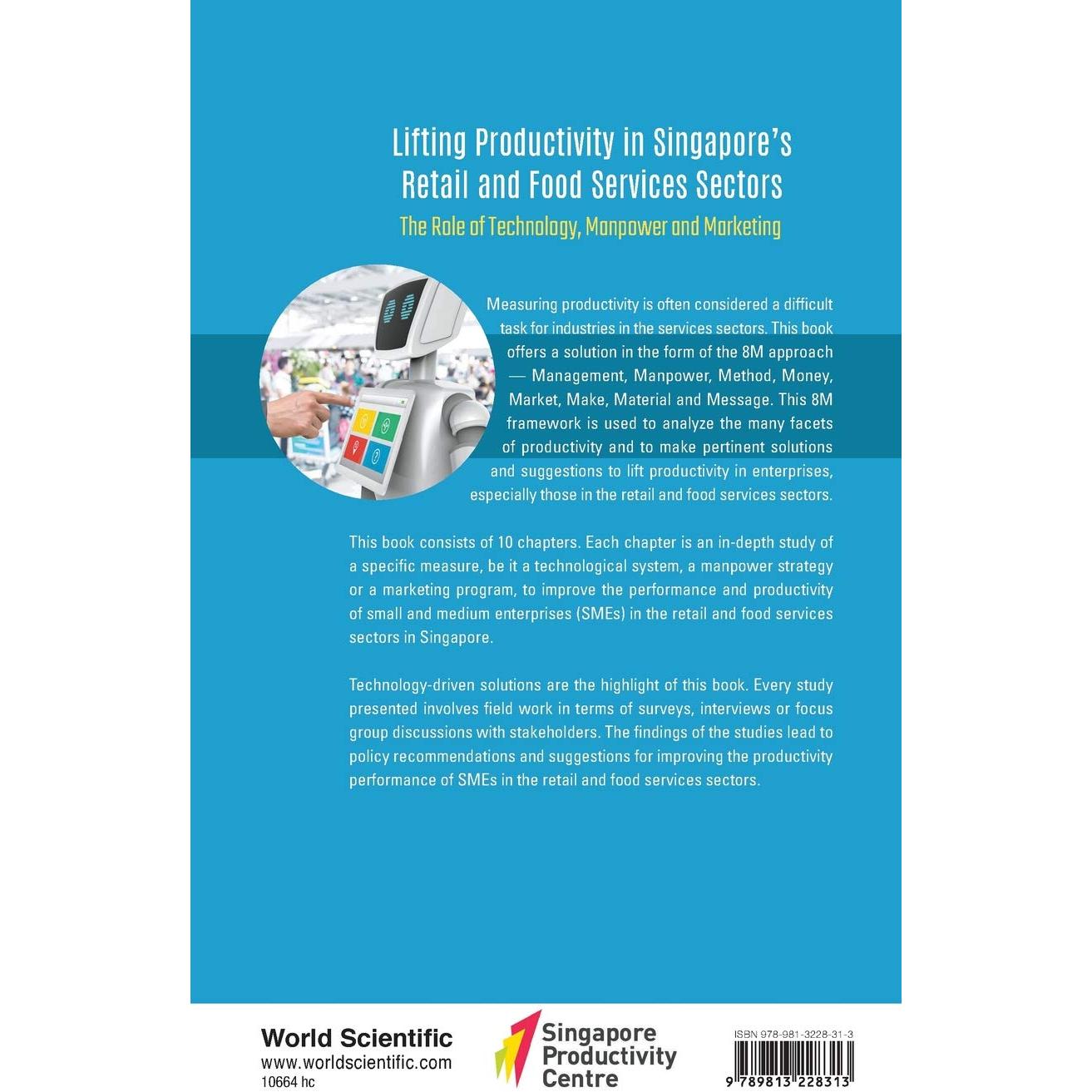 Lifting Productivity in Singapore's Retail and Food Services Sectors

The Role of Technology, Manpower and Marketing

Measuring productivity is often considered a difficult task for industries in the services sectors. This book offers a solution in the form of the 8M approach — Management, Manpower, Method, Money, Market, Make, Material and Message. This 8M framework is used to analyze the many facets of productivity and to make pertinent solutions and suggestions to lift productivity in enterprises, especially those in the retail and food services sectors.

This book consists of 10 chapters. Each chapter is an in-depth study of a specific measure, be it a technological system, a manpower strategy or a marketing program, to improve the performance and productivity of small and medium enterprises (SMEs) in the retail and food services sectors in Singapore.

Technology-driven solutions are the highlight of this book. Every study presented involves field work in terms of surveys, interviews or focus group discussions with stakeholders. The findings of the studies lead to policy recommendations and suggestions for improving the productivity performance of SMEs in the retail and food services sectors.

World Scientific
www.worldscientific.com
10664 hc

Singapore Productivity Centre

ISBN 978-981-3228-31-3
9 789813 228313